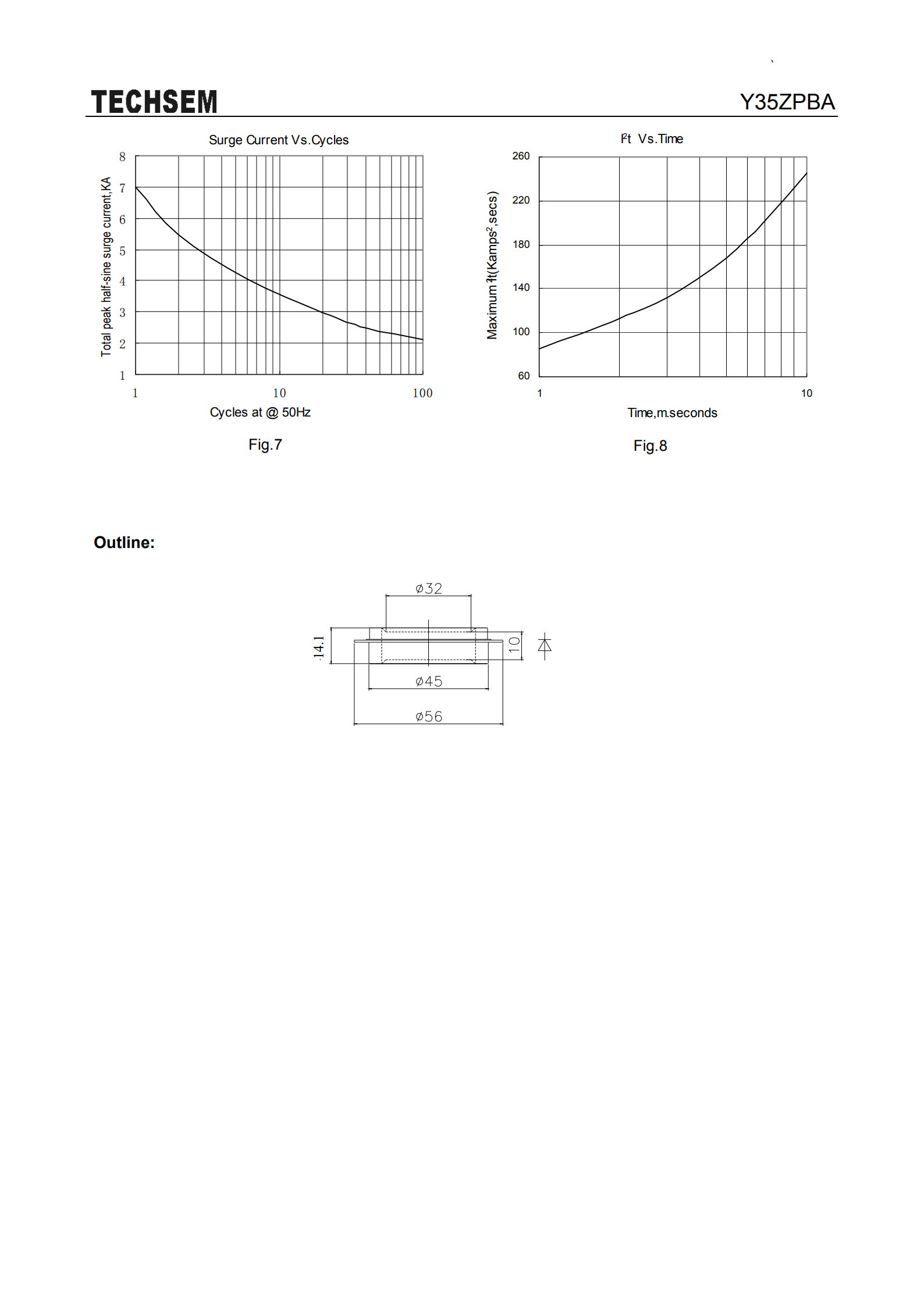 TECHSEM

Y35ZPBA

Surge Current Vs.Cycles

Total peak half-sine surge current,KA

8
7
6
5
4
3
2
1

1
10
100

Cycles at @ 50Hz

Fig.7

$I^2t$ Vs.Time

Maximum $I^2t$(Kamps$^2$,secs)

260
220
180
140
100
60

1
10

Time,m.seconds

Fig.8

Outline:

ø32

14.1

10

ø45

ø56